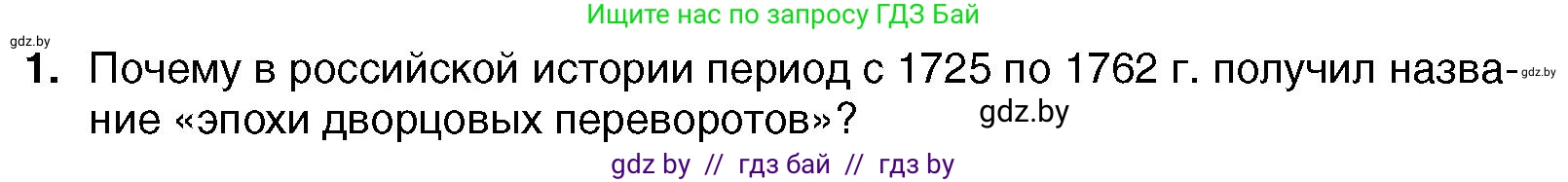 Ищите нас по запросу ГДЗ Бай

gdz.by

1. Почему в российской истории период с 1725 по 1762 г. получил название «эпохи дворцовых переворотов»?

gdz.by

gdz.by

gdz by // гдз бай // гдз by